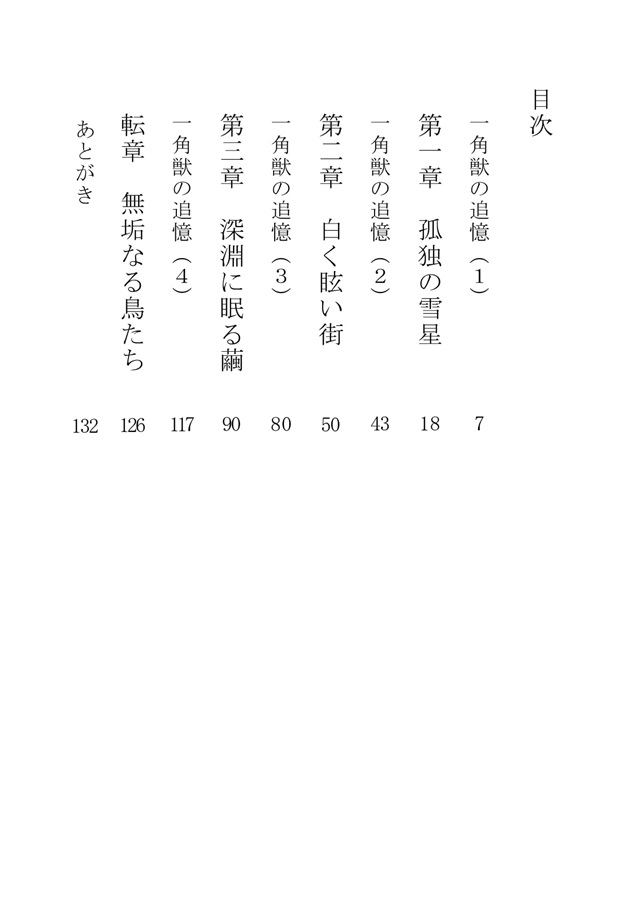 目次

一角獣の追憶（1） 7

第一章　孤独の雪星 18

一角獣の追憶（2） 43

第二章　白く眩い街 50

一角獣の追憶（3） 80

第三章　深淵に眠る繭 90

一角獣の追憶（4） 117

転章　無垢なる鳥たち 126

あとがき 132